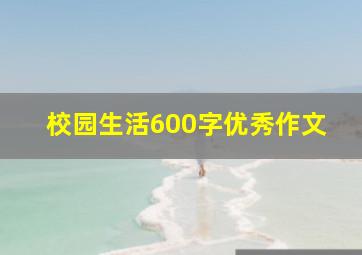 校园生活600字优秀作文